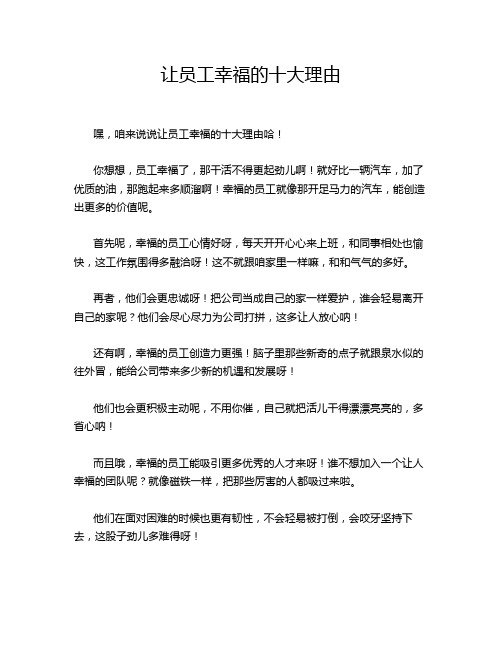 让员工幸福的十大理由

嘿，咱来说说让员工幸福的十大理由哈！

你想想，员工幸福了，那干活不得更起劲儿啊！就好比一辆汽车，加了优质的油，那跑起来多顺溜啊！幸福的员工就像那开足马力的汽车，能创造出更多的价值呢。

首先呢，幸福的员工心情好呀，每天开开心心来上班，和同事相处也愉快，这工作氛围得多融洽呀！这不就跟咱家里一样嘛，和和气气的多好。

再者，他们会更忠诚呀！把公司当成自己的家一样爱护，谁会轻易离开自己的家呢？他们会尽心尽力为公司打拼，这多让人放心呐！

还有啊，幸福的员工创造力更强！脑子里那些新奇的点子就跟泉水似的往外冒，能给公司带来多少新的机遇和发展呀！

他们也会更积极主动呢，不用你催，自己就把活儿干得漂漂亮亮的，多省心呐！

而且哦，幸福的员工能吸引更多优秀的人才来呀！谁不想加入一个让人幸福的团队呢？就像磁铁一样，把那些厉害的人都吸过来啦。

他们在面对困难的时候也更有韧性，不会轻易被打倒，会咬牙坚持下去，这股子劲儿多难得呀！